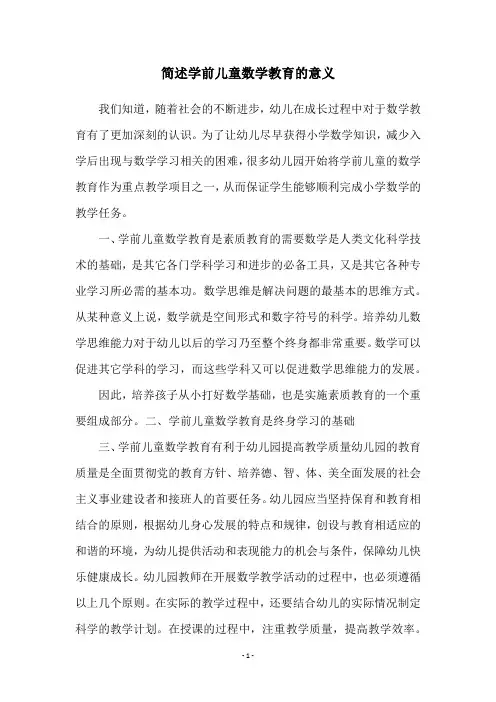 简述学前儿童数学教育的意义

我们知道，随着社会的不断进步，幼儿在成长过程中对于数学教育有了更加深刻的认识。为了让幼儿尽早获得小学数学知识，减少入学后出现与数学学习相关的困难，很多幼儿园开始将学前儿童的数学教育作为重点教学项目之一，从而保证学生能够顺利完成小学数学的教学任务。

一、学前儿童数学教育是素质教育的需要数学是人类文化科学技术的基础，是其它各门学科学习和进步的必备工具，又是其它各种专业学习所必需的基本功。数学思维是解决问题的最基本的思维方式。从某种意义上说，数学就是空间形式和数字符号的科学。培养幼儿数学思维能力对于幼儿以后的学习乃至整个终身都非常重要。数学可以促进其它学科的学习，而这些学科又可以促进数学思维能力的发展。

因此，培养孩子从小打好数学基础，也是实施素质教育的一个重要组成部分。二、学前儿童数学教育是终身学习的基础

三、学前儿童数学教育有利于幼儿园提高教学质量幼儿园的教育质量是全面贯彻党的教育方针、培养德、智、体、美全面发展的社会主义事业建设者和接班人的首要任务。幼儿园应当坚持保育和教育相结合的原则，根据幼儿身心发展的特点和规律，创设与教育相适应的和谐的环境，为幼儿提供活动和表现能力的机会与条件，保障幼儿快乐健康成长。幼儿园教师在开展数学教学活动的过程中，也必须遵循以上几个原则。在实际的教学过程中，还要结合幼儿的实际情况制定科学的教学计划。在授课的过程中，注重教学质量，提高教学效率。

- 1 -